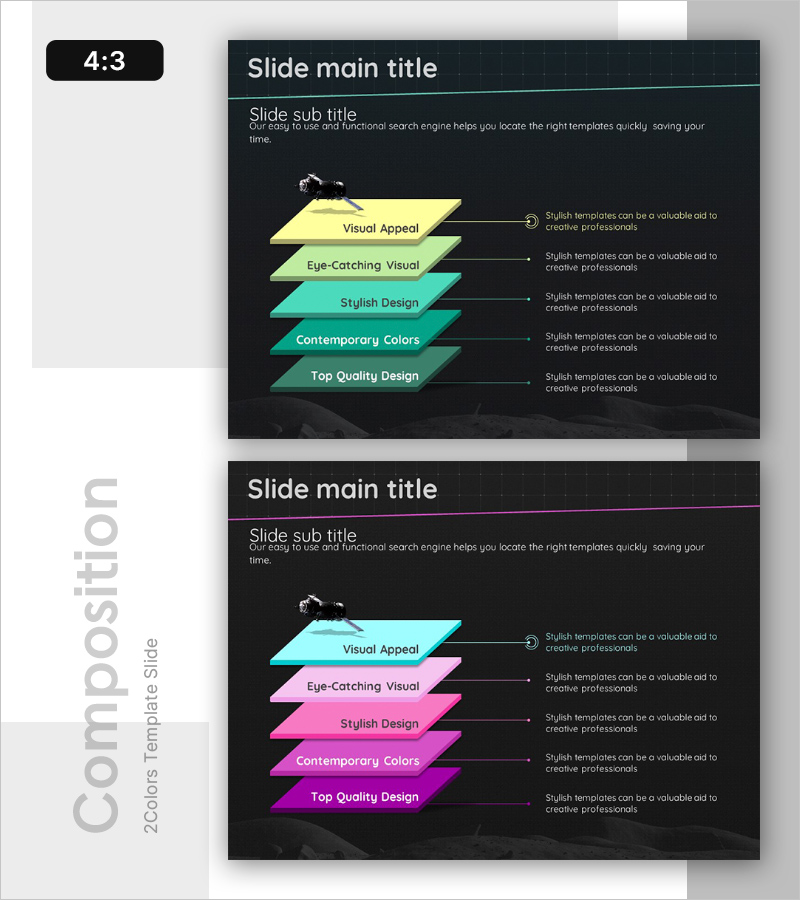 4:3

Slide main title

Slide sub title
Our easy to use and functional search engine helps you locate the right templates quickly saving your time.

Visual Appeal
Eye-Catching Visual
Stylish Design
Contemporary Colors
Top Quality Design

Stylish templates can be a valuable aid to creative professionals

Stylish templates can be a valuable aid to creative professionals

Stylish templates can be a valuable aid to creative professionals

Stylish templates can be a valuable aid to creative professionals

Stylish templates can be a valuable aid to creative professionals

Slide main title

Slide sub title
Our easy to use and functional search engine helps you locate the right templates quickly saving your time.

Visual Appeal
Eye-Catching Visual
Stylish Design
Contemporary Colors
Top Quality Design

Stylish templates can be a valuable aid to creative professionals

Stylish templates can be a valuable aid to creative professionals

Stylish templates can be a valuable aid to creative professionals

Stylish templates can be a valuable aid to creative professionals

Stylish templates can be a valuable aid to creative professionals

Composition
2Colors Template Slide